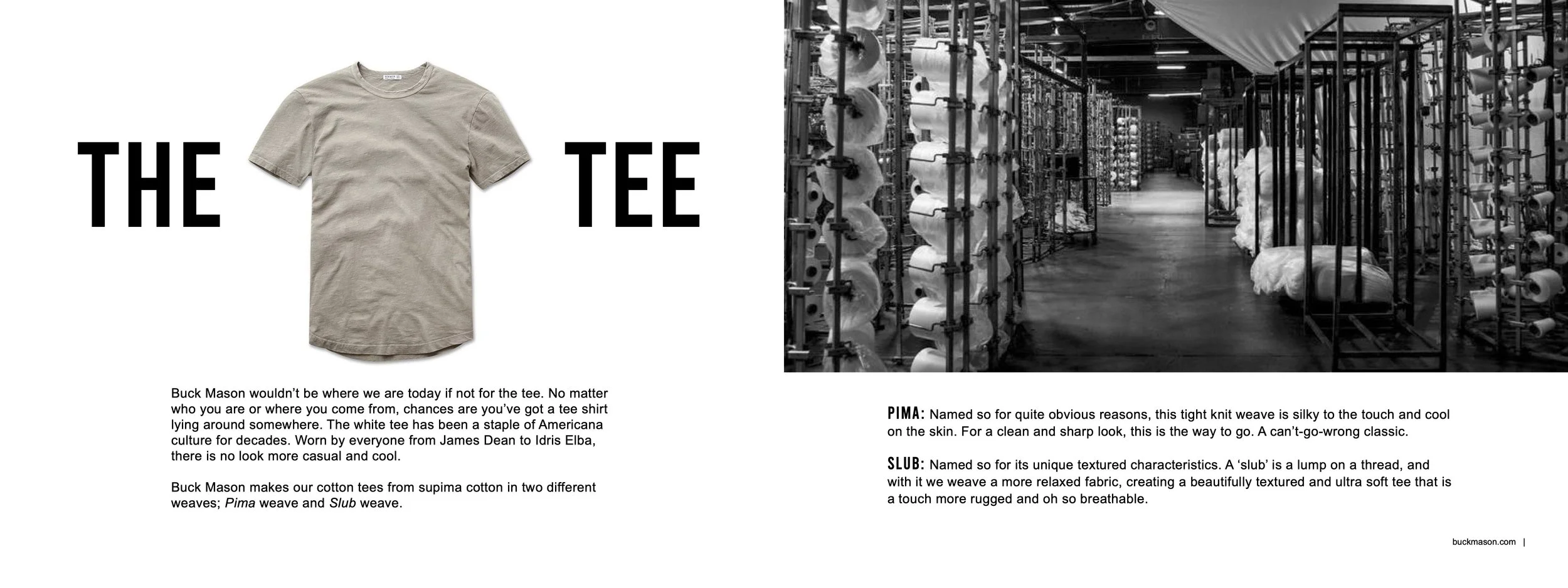 THE TEE

Buck Mason wouldn't be where we are today if not for the tee. No matter who you are or where you come from, chances are you've got a tee shirt lying around somewhere. The white tee has been a staple of Americana culture for decades. Worn by everyone from James Dean to Idris Elba, there is no look more casual and cool.

Buck Mason makes our cotton tees from supima cotton in two different weaves; Pima weave and Slub weave.

PIMA: Named so for quite obvious reasons, this tight knit weave is silky to the touch and cool on the skin. For a clean and sharp look, this is the way to go. A can't-go-wrong classic.

SLUB: Named so for its unique textured characteristics. A 'slub' is a lump on a thread, and with it we weave a more relaxed fabric, creating a beautifully textured and ultra soft tee that is a touch more rugged and oh so breathable.

buckmason.com |